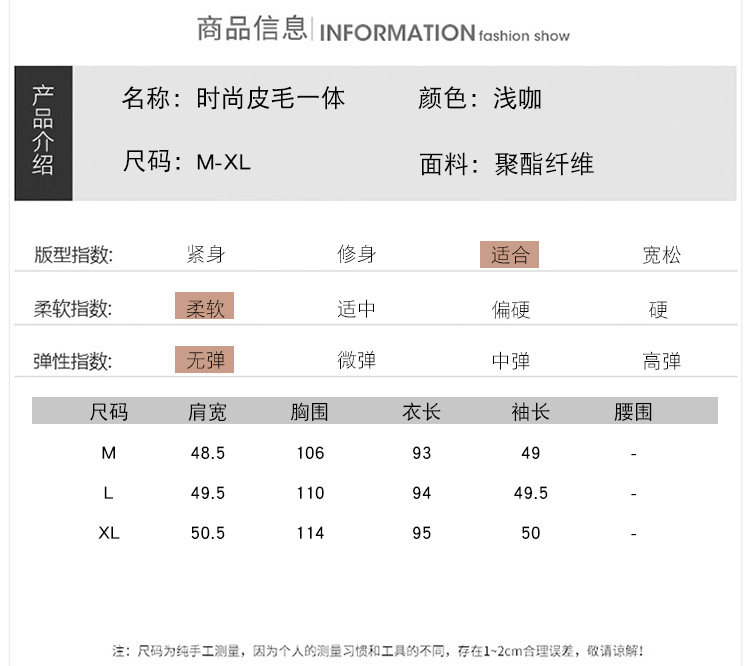 商品信息 | INFORMATION fashion show

产品介绍

名称：时尚皮毛一体
颜色：浅咖
尺码：M-XL
面料：聚酯纤维

| 版型指数: | 紧身 | 修身 | 适合 | 宽松 |
|---|---|---|---|---|
| 柔软指数: | 柔软 | 适中 | 偏硬 | 硬 |
| 弹性指数: | 无弹 | 微弹 | 中弹 | 高弹 |

| 尺码 | 肩宽 | 胸围 | 衣长 | 袖长 | 腰围 |
|---|---|---|---|---|---|
| M | 48.5 | 106 | 93 | 49 | - |
| L | 49.5 | 110 | 94 | 49.5 | - |
| XL | 50.5 | 114 | 95 | 50 | - |

注：尺码为纯手工测量，因为个人的测量习惯和工具的不同，存在1~2cm合理误差，敬请谅解！